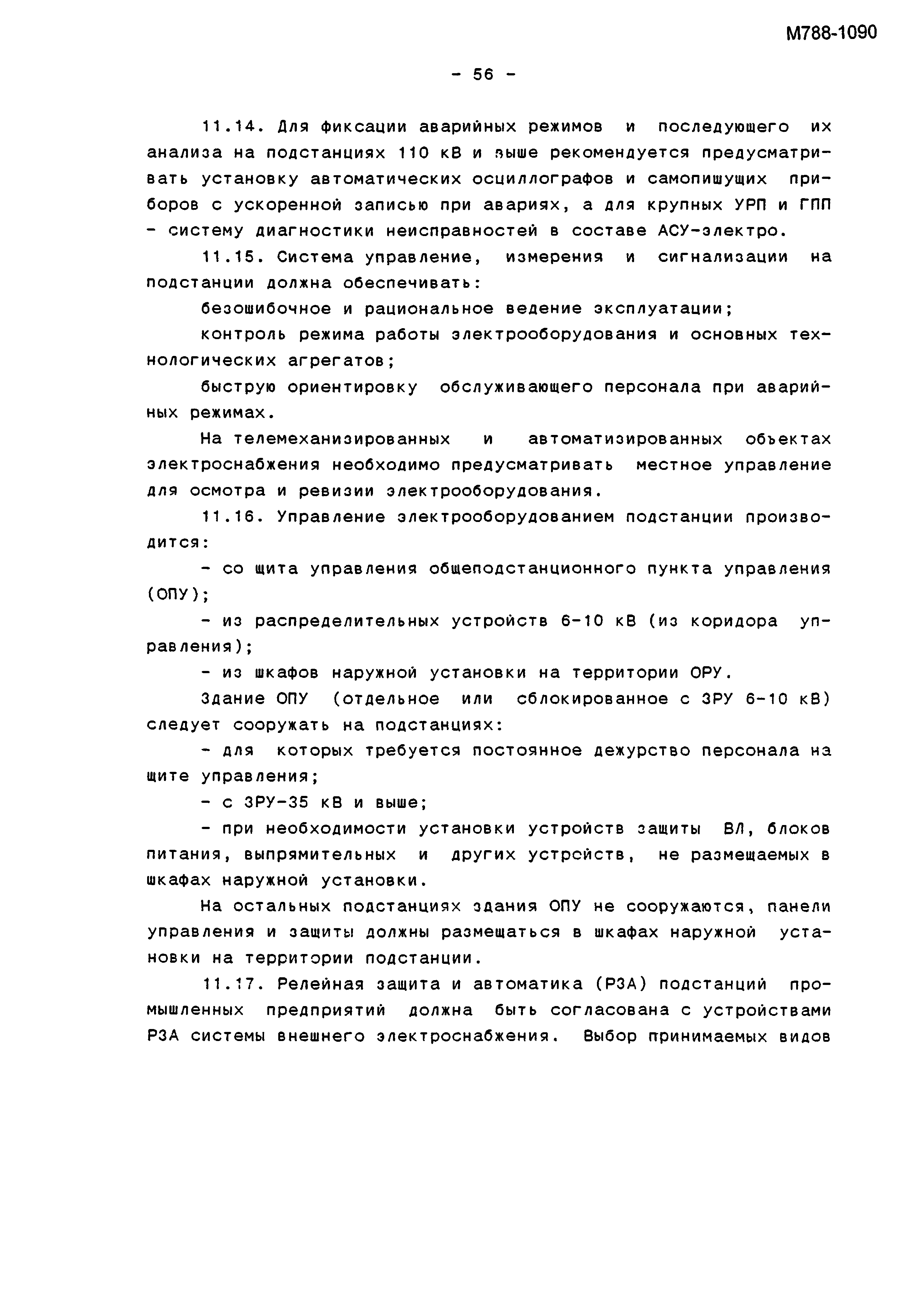 М788-1090

- 56 -

11.14. Для фиксации аварийных режимов и последующего их анализа на подстанциях 110 кВ и выше рекомендуется предусматривать установку автоматических осциллографов и самопишущих приборов с ускоренной записью при авариях, а для крупных УРП и ГПП - систему диагностики неисправностей в составе АСУ-электро.

11.15. Система управление, измерения и сигнализации на подстанции должна обеспечивать:

безошибочное и рациональное ведение эксплуатации;

контроль режима работы электрооборудования и основных технологических агрегатов;

быструю ориентировку обслуживающего персонала при аварийных режимах.

На телемеханизированных и автоматизированных объектах электроснабжения необходимо предусматривать местное управление для осмотра и ревизии электрооборудования.

11.16. Управление электрооборудованием подстанции производится:

- со щита управления общеподстанционного пункта управления (ОПУ);

- из распределительных устройств 6-10 кВ (из коридора управления);

- из шкафов наружной установки на территории ОРУ.

Здание ОПУ (отдельное или сблокированное с ЗРУ 6-10 кВ) следует сооружать на подстанциях:

- для которых требуется постоянное дежурство персонала на щите управления;

- с ЗРУ-35 кВ и выше;

- при необходимости установки устройств защиты ВЛ, блоков питания, выпрямительных и других устройств, не размещаемых в шкафах наружной установки.

На остальных подстанциях здания ОПУ не сооружаются, панели управления и защиты должны размещаться в шкафах наружной установки на территории подстанции.

11.17. Релейная защита и автоматика (РЗА) подстанций промышленных предприятий должна быть согласована с устройствами РЗА системы внешнего электроснабжения. Выбор принимаемых видов